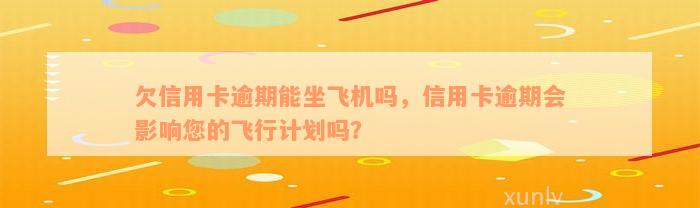 欠信用卡逾期能坐飞机吗，信用卡逾期会影响您的飞行计划吗?

xunlv